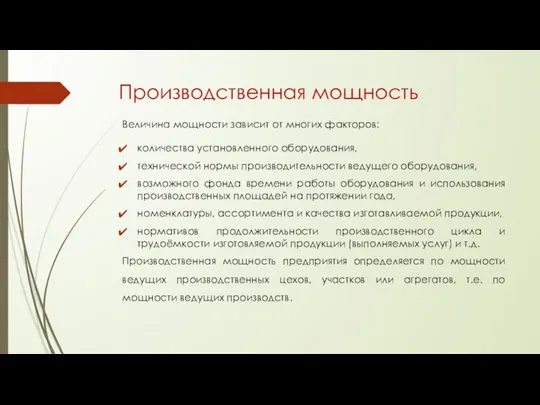 Производственная мощность

Величина мощности зависит от многих факторов:

✔ количества установленного оборудования,
✔ технической нормы производительности ведущего оборудования,
✔ возможного фонда времени работы оборудования и использования производственных площадей на протяжении года,
✔ номенклатуры, ассортимента и качества изготавливаемой продукции,
✔ нормативов продолжительности производственного цикла и трудоёмкости изготовляемой продукции (выполняемых услуг) и т.д.

Производственная мощность предприятия определяется по мощности ведущих производственных цехов, участков или агрегатов, т.е. по мощности ведущих производств.